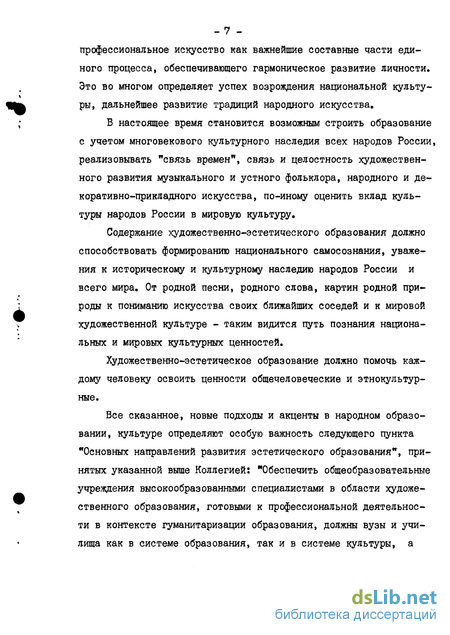 - 7 -

профессиональное искусство как важнейшие составные части единого процесса, обеспечивающего гармоническое развитие личности. Это во многом определяет успех возрождения национальной культуры, дальнейшее развитие традиций народного искусства.

В настоящее время становится возможным строить образование с учетом многовекового культурного наследия всех народов России, реализовывать "связь времен", связь и целостность художественного развития музыкального и устного фольклора, народного и декоративно-прикладного искусства, по-иному оценить вклад культуры народов России в мировую культуру.

Содержание художественно-эстетического образования должно способствовать формированию национального самосознания, уважения к историческому и культурному наследию народов России и всего мира. От родной песни, родного слова, картин родной природы к пониманию искусства своих ближайших соседей и к мировой художественной культуре - таким видится путь познания национальных и мировых культурных ценностей.

Художественно-эстетическое образование должно помочь каждому человеку освоить ценности общечеловеческие и этнокультурные.

Все сказанное, новые подходы и акценты в народном образовании, культуре определяют особую важность следующего пункта "Основных направлений развития эстетического образования", принятых указанной выше Коллегией: "Обеспечить общеобразовательные учреждения высокообразованными специалистами в области художественного образования, готовыми к профессиональной деятельности в контексте гуманитаризации образования, должны вузы и училища как в системе образования, так и в системе культуры, а

dsLib.net
библиотека диссертаций